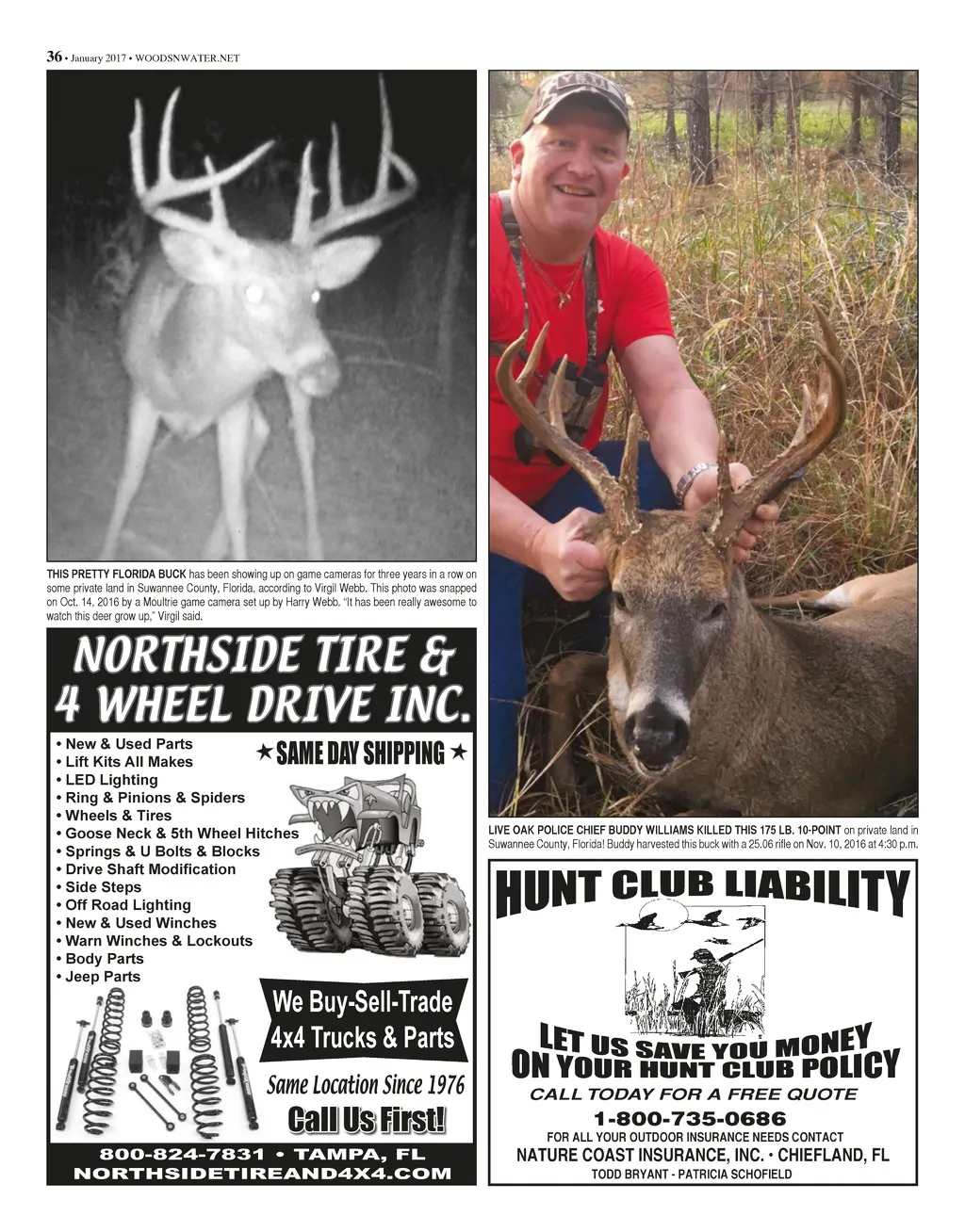 36 • January 2017 • WOODSNWATER.NET

THIS PRETTY FLORIDA BUCK has been showing up on game cameras for three years in a row on some private land in Suwannee County, Florida, according to Virgil Webb. This photo was snapped on Oct. 14, 2016 by a Moultrie game camera set up by Harry Webb. "It has been really awesome to watch this deer grow up," Virgil said.

NORTHSIDE TIRE & 4 WHEEL DRIVE INC.

• New & Used Parts
• Lift Kits All Makes
• LED Lighting
• Ring & Pinions & Spiders
• Wheels & Tires
• Goose Neck & 5th Wheel Hitches
• Springs & U Bolts & Blocks
• Drive Shaft Modification
• Side Steps
• Off Road Lighting
• New & Used Winches
• Warn Winches & Lockouts
• Body Parts
• Jeep Parts

★ SAME DAY SHIPPING ★

We Buy-Sell-Trade 4x4 Trucks & Parts

Same Location Since 1976

Call Us First!

800-824-7831 • TAMPA, FL
NORTHSIDETIREAND4X4.COM

LIVE OAK POLICE CHIEF BUDDY WILLIAMS KILLED THIS 175 LB. 10-POINT on private land in Suwannee County, Florida! Buddy harvested this buck with a 25.06 rifle on Nov. 10, 2016 at 4:30 p.m.

HUNT CLUB LIABILITY

LET US SAVE YOU MONEY ON YOUR HUNT CLUB POLICY

CALL TODAY FOR A FREE QUOTE

1-800-735-0686

FOR ALL YOUR OUTDOOR INSURANCE NEEDS CONTACT
NATURE COAST INSURANCE, INC. • CHIEFLAND, FL
TODD BRYANT - PATRICIA SCHOFIELD